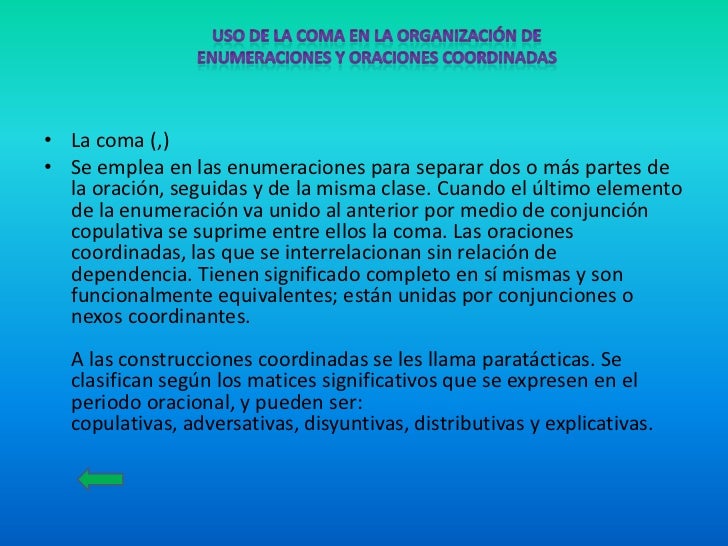 USO DE LA COMA EN LA ORGANIZACIÓN DE ENUMERACIONES Y ORACIONES COORDINADAS

• La coma (,)
• Se emplea en las enumeraciones para separar dos o más partes de la oración, seguidas y de la misma clase. Cuando el último elemento de la enumeración va unido al anterior por medio de conjunción copulativa se suprime entre ellos la coma. Las oraciones coordinadas, las que se interrelacionan sin relación de dependencia. Tienen significado completo en sí mismas y son funcionalmente equivalentes; están unidas por conjunciones o nexos coordinantes.

A las construcciones coordinadas se les llama paratácticas. Se clasifican según los matices significativos que se expresen en el periodo oracional, y pueden ser:
copulativas, adversativas, disyuntivas, distributivas y explicativas.